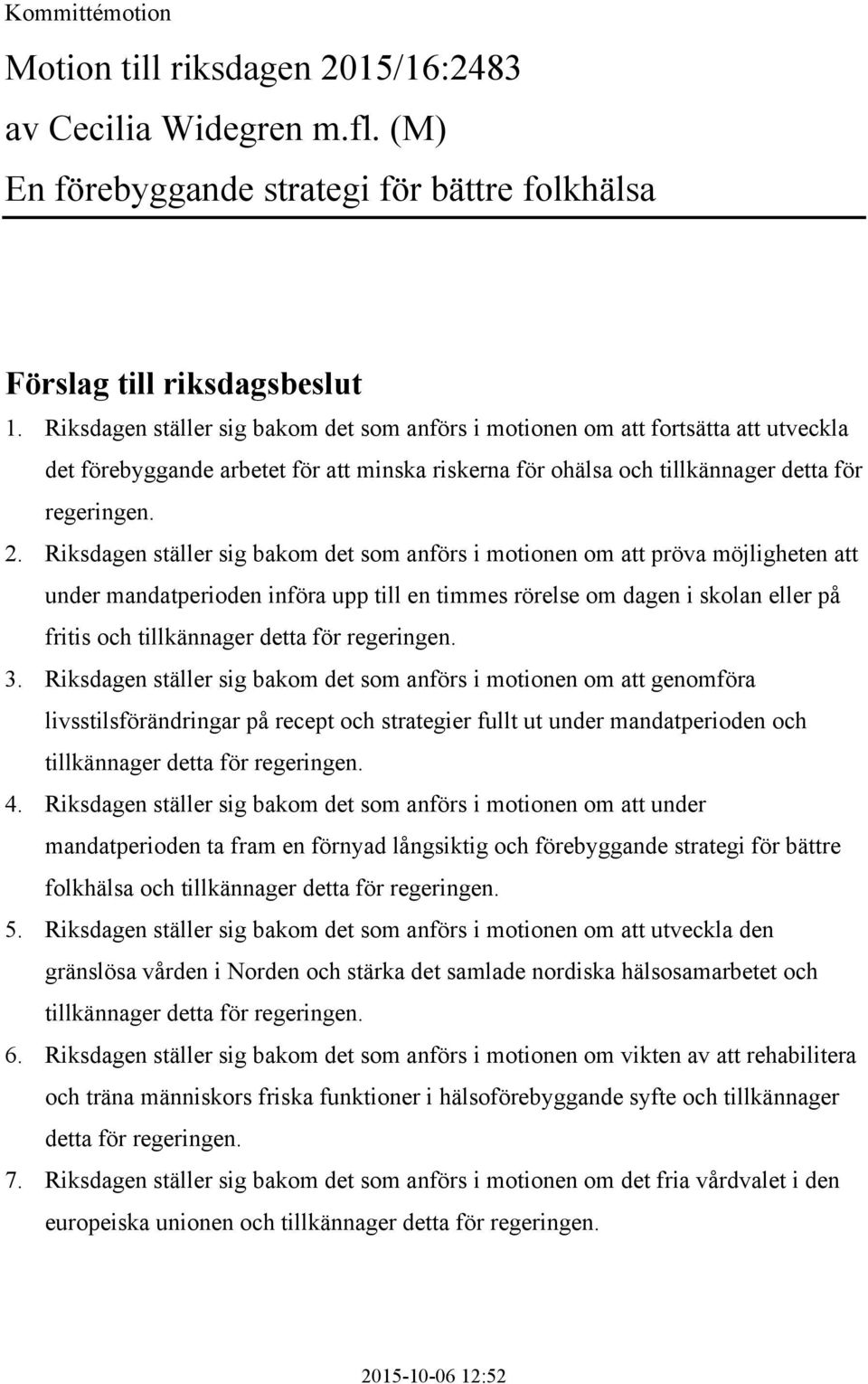 Kommittémotion

Motion till riksdagen 2015/16:2483
av Cecilia Widegren m.fl. (M)
En förebyggande strategi för bättre folkhälsa

Förslag till riksdagsbeslut

1. Riksdagen ställer sig bakom det som anförs i motionen om att fortsätta att utveckla det förebyggande arbetet för att minska riskerna för ohälsa och tillkännager detta för regeringen.
2. Riksdagen ställer sig bakom det som anförs i motionen om att pröva möjligheten att under mandatperioden införa upp till en timmes rörelse om dagen i skolan eller på fritis och tillkännager detta för regeringen.
3. Riksdagen ställer sig bakom det som anförs i motionen om att genomföra livsstilsförändringar på recept och strategier fullt ut under mandatperioden och tillkännager detta för regeringen.
4. Riksdagen ställer sig bakom det som anförs i motionen om att under mandatperioden ta fram en förnyad långsiktig och förebyggande strategi för bättre folkhälsa och tillkännager detta för regeringen.
5. Riksdagen ställer sig bakom det som anförs i motionen om att utveckla den gränslösa vården i Norden och stärka det samlade nordiska hälsosamarbetet och tillkännager detta för regeringen.
6. Riksdagen ställer sig bakom det som anförs i motionen om vikten av att rehabilitera och träna människors friska funktioner i hälsoförebyggande syfte och tillkännager detta för regeringen.
7. Riksdagen ställer sig bakom det som anförs i motionen om det fria vårdvalet i den europeiska unionen och tillkännager detta för regeringen.

2015-10-06 12:52